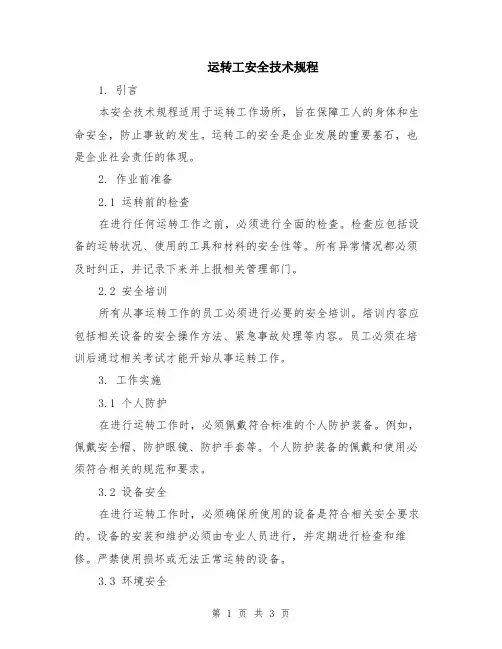 运转工安全技术规程

1. 引言

本安全技术规程适用于运转工作场所，旨在保障工人的身体和生命安全，防止事故的发生。运转工的安全是企业发展的重要基石，也是企业社会责任的体现。

2. 作业前准备

2.1 运转前的检查

在进行任何运转工作之前，必须进行全面的检查。检查应包括设备的运转状况、使用的工具和材料的安全性等。所有异常情况都必须及时纠正，并记录下来并上报相关管理部门。

2.2 安全培训

所有从事运转工作的员工必须进行必要的安全培训。培训内容应包括相关设备的安全操作方法、紧急事故处理等内容。员工必须在培训后通过相关考试才能开始从事运转工作。

3. 工作实施

3.1 个人防护

在进行运转工作时，必须佩戴符合标准的个人防护装备。例如，佩戴安全帽、防护眼镜、防护手套等。个人防护装备的佩戴和使用必须符合相关的规范和要求。

3.2 设备安全

在进行运转工作时，必须确保所使用的设备是符合相关安全要求的。设备的安装和维护必须由专业人员进行，并定期进行检查和维修。严禁使用损坏或无法正常运转的设备。

3.3 环境安全

第 1 页 共 3 页